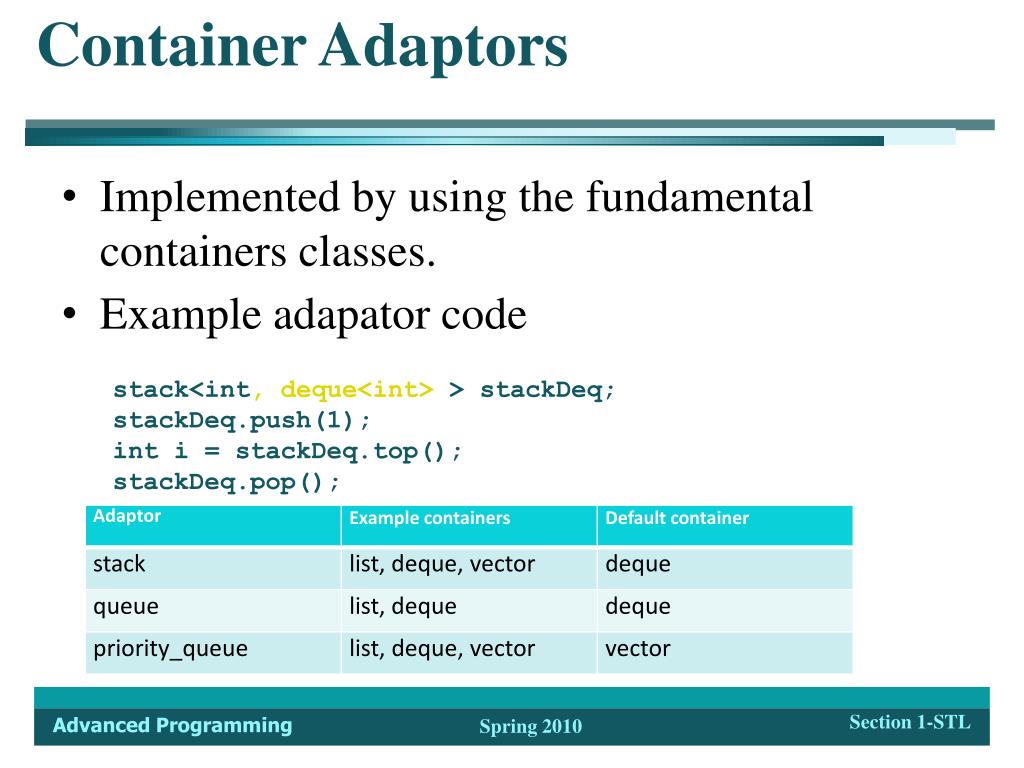 Container Adaptors

• Implemented by using the fundamental containers classes.
• Example adapator code

stack<int, deque<int> > stackDeq;
stackDeq.push(1);
int i = stackDeq.top();
stackDeq.pop();

| Adaptor | Example containers | Default container |
|---|---|---|
| stack | list, deque, vector | deque |
| queue | list, deque | deque |
| priority_queue | list, deque, vector | vector |

Advanced Programming
Spring 2010
Section 1-STL